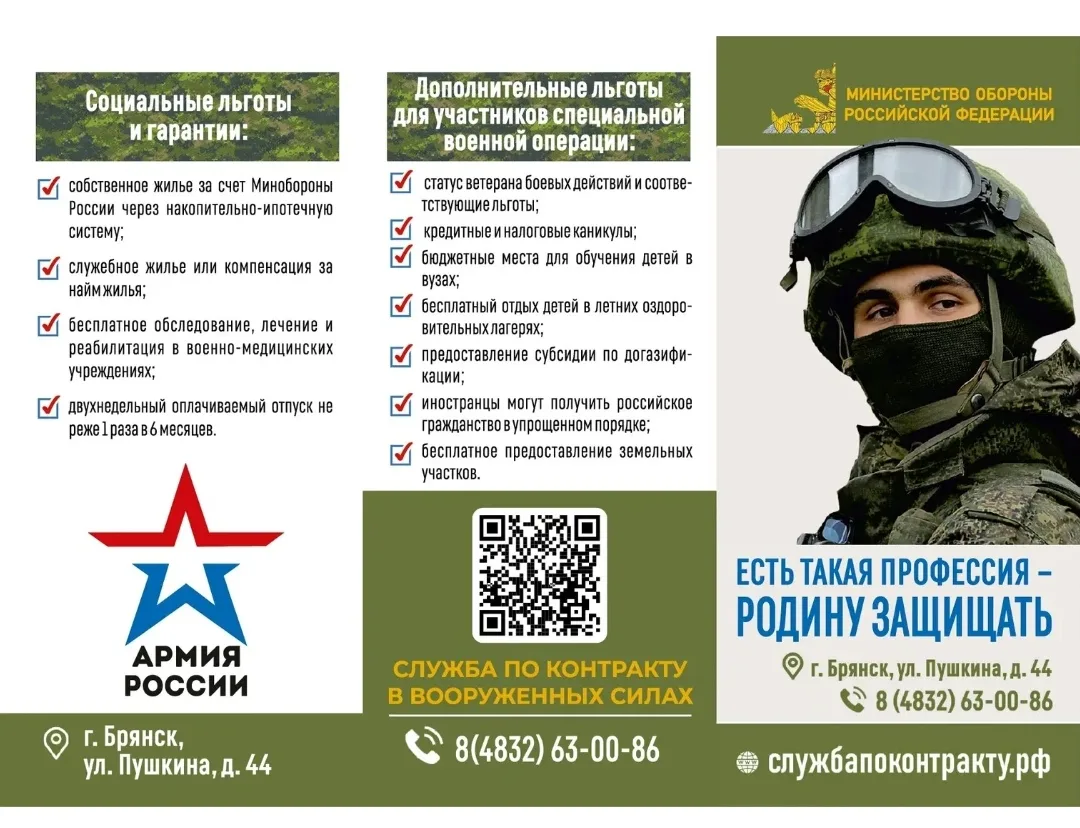 Социальные льготы и гарантии:

собственное жилье за счет Минобороны России через накопительно-ипотечную систему;

служебное жилье или компенсация за найм жилья;

бесплатное обследование, лечение и реабилитация в военно-медицинских учреждениях;

двухнедельный оплачиваемый отпуск не реже 1 раза в 6 месяцев.

АРМИЯ РОССИИ

г. Брянск, ул. Пушкина, д. 44

Дополнительные льготы для участников специальной военной операции:

статус ветерана боевых действий и соответствующие льготы;

кредитные и налоговые каникулы;

бюджетные места для обучения детей в вузах;

бесплатный отдых детей в летних оздоровительных лагерях;

предоставление субсидии по догазификации;

иностранцы могут получить российское гражданство в упрощенном порядке;

бесплатное предоставление земельных участков.

СЛУЖБА ПО КОНТРАКТУ В ВООРУЖЕННЫХ СИЛАХ

8(4832) 63-00-86

МИНИСТЕРСТВО ОБОРОНЫ РОССИЙСКОЙ ФЕДЕРАЦИИ

ЕСТЬ ТАКАЯ ПРОФЕССИЯ – РОДИНУ ЗАЩИЩАТЬ

г. Брянск, ул. Пушкина, д. 44

8 (4832) 63-00-86

службапоконтракту.рф